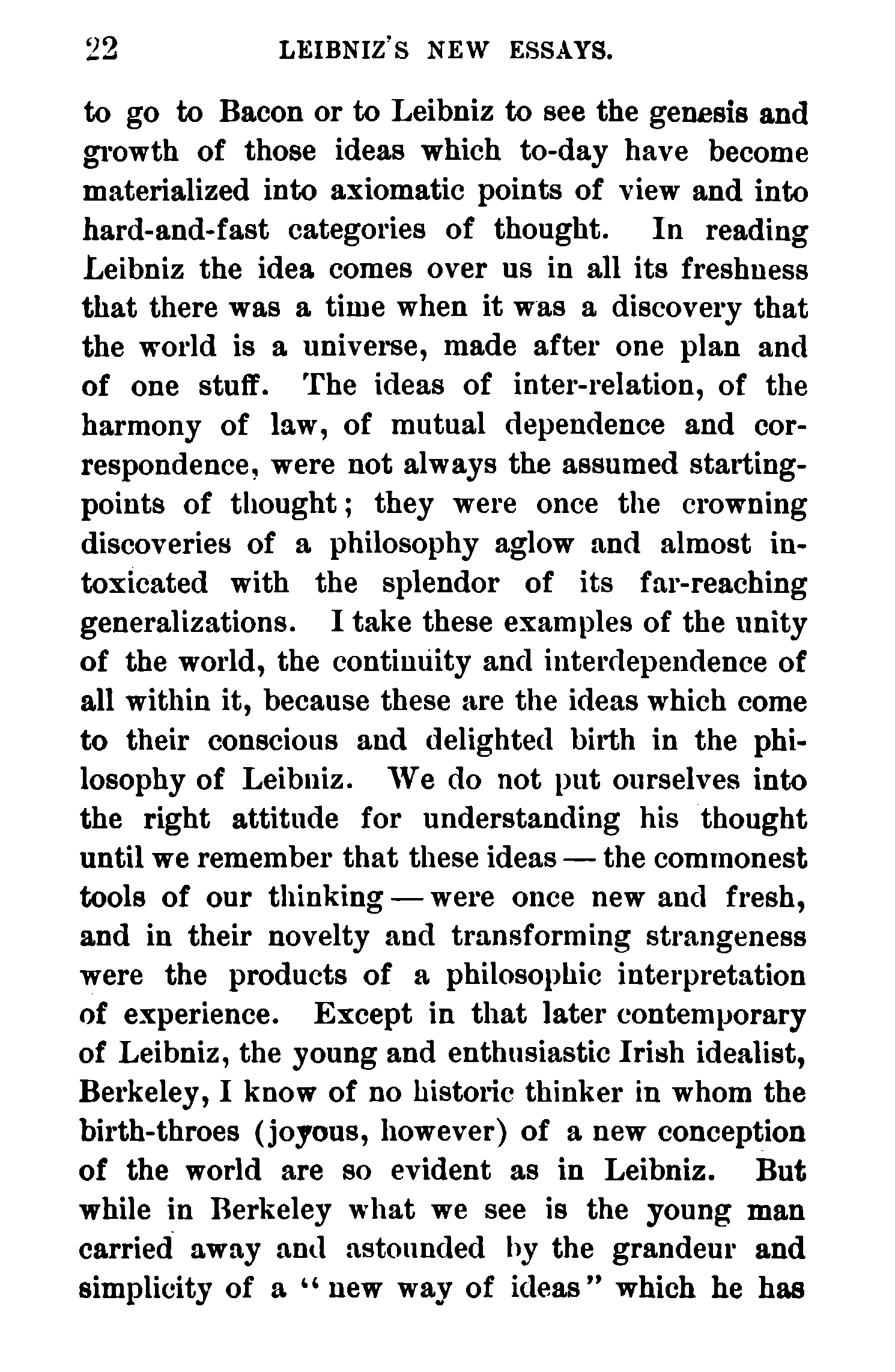 22 LEIBNIZ'S NEW ESSAYS.

to go to Bacon or to Leibniz to see the genesis and growth of those ideas which to-day have become materialized into axiomatic points of view and into hard-and-fast categories of thought. In reading Leibniz the idea comes over us in all its freshness that there was a time when it was a discovery that the world is a universe, made after one plan and of one stuff. The ideas of inter-relation, of the harmony of law, of mutual dependence and correspondence, were not always the assumed starting-points of thought; they were once the crowning discoveries of a philosophy aglow and almost intoxicated with the splendor of its far-reaching generalizations. I take these examples of the unity of the world, the continuity and interdependence of all within it, because these are the ideas which come to their conscious and delighted birth in the philosophy of Leibniz. We do not put ourselves into the right attitude for understanding his thought until we remember that these ideas — the commonest tools of our thinking — were once new and fresh, and in their novelty and transforming strangeness were the products of a philosophic interpretation of experience. Except in that later contemporary of Leibniz, the young and enthusiastic Irish idealist, Berkeley, I know of no historic thinker in whom the birth-throes (joyous, however) of a new conception of the world are so evident as in Leibniz. But while in Berkeley what we see is the young man carried away and astounded by the grandeur and simplicity of a "new way of ideas" which he has